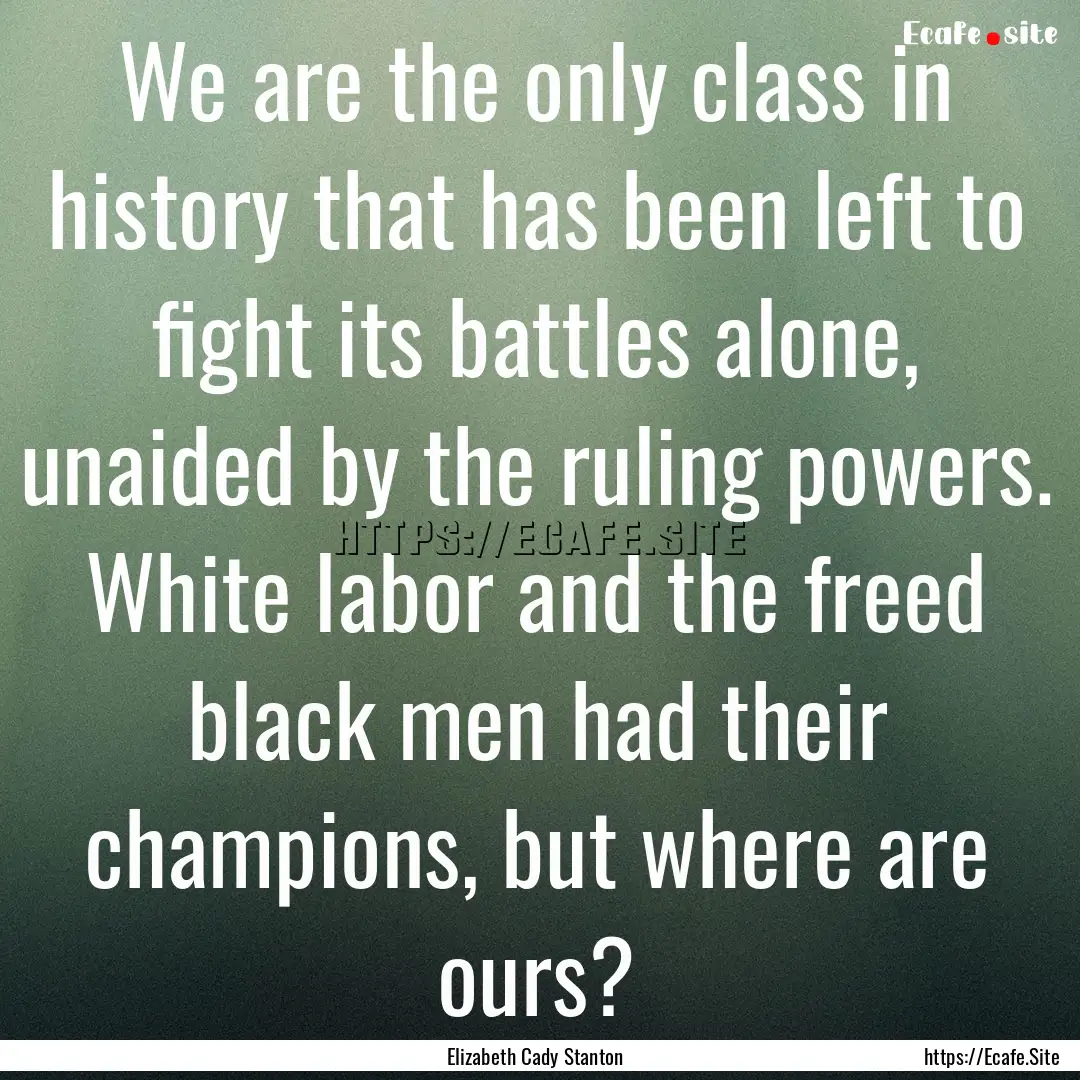 Ecafe.site

We are the only class in history that has been left to fight its battles alone, unaided by the ruling powers. White labor and the freed black men had their champions, but where are ours?

HTTPS://ECAFE.SITE

Elizabeth Cady Stanton

https://Ecafe.Site